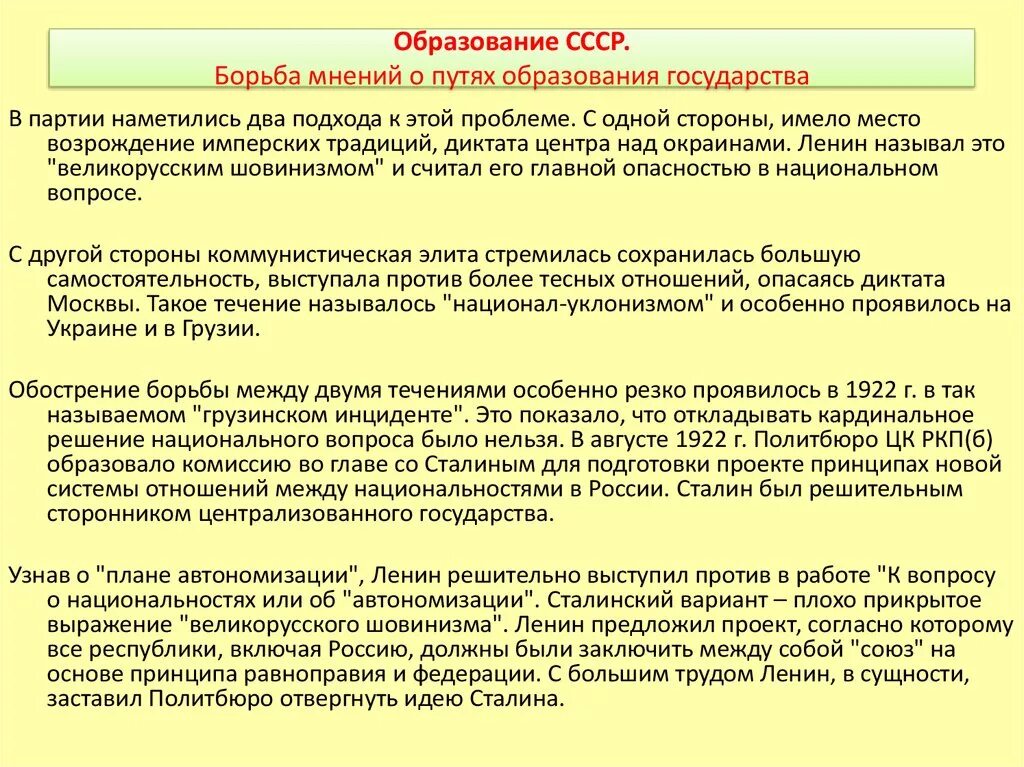 Образование СССР.
Борьба мнений о путях образования государства

В партии наметились два подхода к этой проблеме. С одной стороны, имело место возрождение имперских традиций, диктата центра над окраинами. Ленин называл это "великорусским шовинизмом" и считал его главной опасностью в национальном вопросе.

С другой стороны коммунистическая элита стремилась сохранилась большую самостоятельность, выступала против более тесных отношений, опасаясь диктата Москвы. Такое течение называлось "национал-уклонизмом" и особенно проявилось на Украине и в Грузии.

Обострение борьбы между двумя течениями особенно резко проявилось в 1922 г. в так называемом "грузинском инциденте". Это показало, что откладывать кардинальное решение национального вопроса было нельзя. В августе 1922 г. Политбюро ЦК РКП(б) образовало комиссию во главе со Сталиным для подготовки проекте принципах новой системы отношений между национальностями в России. Сталин был решительным сторонником централизованного государства.

Узнав о "плане автономизации", Ленин решительно выступил против в работе "К вопросу о национальностях или об "автономизации". Сталинский вариант – плохо прикрытое выражение "великорусского шовинизма". Ленин предложил проект, согласно которому все республики, включая Россию, должны были заключить между собой "союз" на основе принципа равноправия и федерации. С большим трудом Ленин, в сущности, заставил Политбюро отвергнуть идею Сталина.